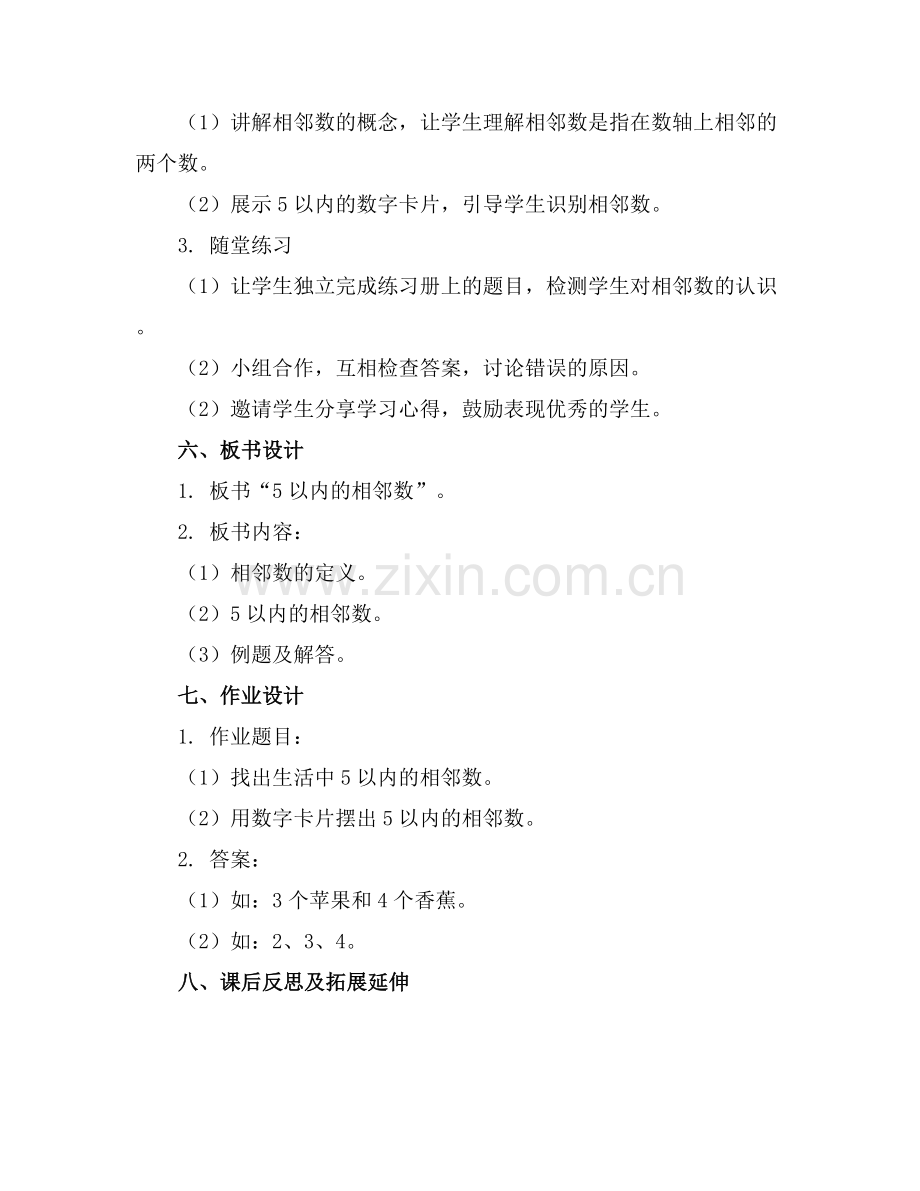 （1）讲解相邻数的概念，让学生理解相邻数是指在数轴上相邻的两个数。

（2）展示 5 以内的数字卡片，引导学生识别相邻数。

3. 随堂练习

（1）让学生独立完成练习册上的题目，检测学生对相邻数的认识。

（2）小组合作，互相检查答案，讨论错误的原因。

（2）邀请学生分享学习心得，鼓励表现优秀的学生。

六、板书设计

1. 板书“5 以内的相邻数”。

2. 板书内容：

（1）相邻数的定义。

（2）5 以内的相邻数。

（3）例题及解答。

七、作业设计

1. 作业题目：

（1）找出生活中 5 以内的相邻数。

（2）用数字卡片摆出 5 以内的相邻数。

2. 答案：

（1）如：3 个苹果和 4 个香蕉。

（2）如：2、3、4。

八、课后反思及拓展延伸

www.zixin.com.cn